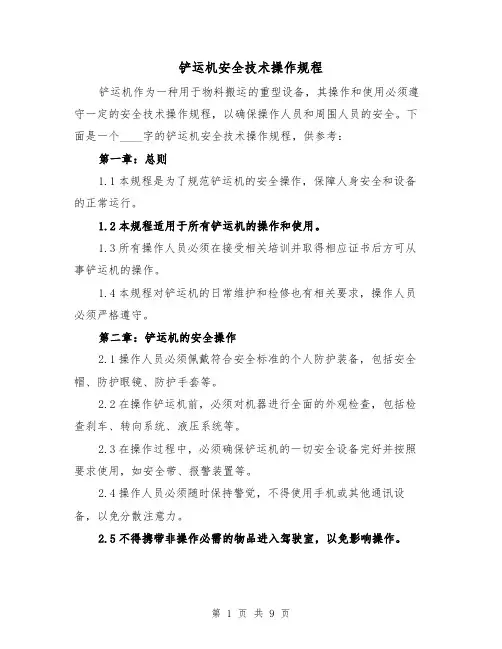 铲运机安全技术操作规程

铲运机作为一种用于物料搬运的重型设备，其操作和使用必须遵守一定的安全技术操作规程，以确保操作人员和周围人员的安全。下面是一个____字的铲运机安全技术操作规程，供参考：

第一章：总则

1.1 本规程是为了规范铲运机的安全操作，保障人身安全和设备的正常运行。

1.2 本规程适用于所有铲运机的操作和使用。

1.3 所有操作人员必须在接受相关培训并取得相应证书后方可从事铲运机的操作。

1.4 本规程对铲运机的日常维护和检修也有相关要求，操作人员必须严格遵守。

第二章：铲运机的安全操作

2.1 操作人员必须佩戴符合安全标准的个人防护装备，包括安全帽、防护眼镜、防护手套等。

2.2 在操作铲运机前，必须对机器进行全面的外观检查，包括检查刹车、转向系统、液压系统等。

2.3 在操作过程中，必须确保铲运机的一切安全设备完好并按照要求使用，如安全带、报警装置等。

2.4 操作人员必须随时保持警觉，不得使用手机或其他通讯设备，以免分散注意力。

2.5 不得携带非操作必需的物品进入驾驶室，以免影响操作。

第 1 页 共 9 页